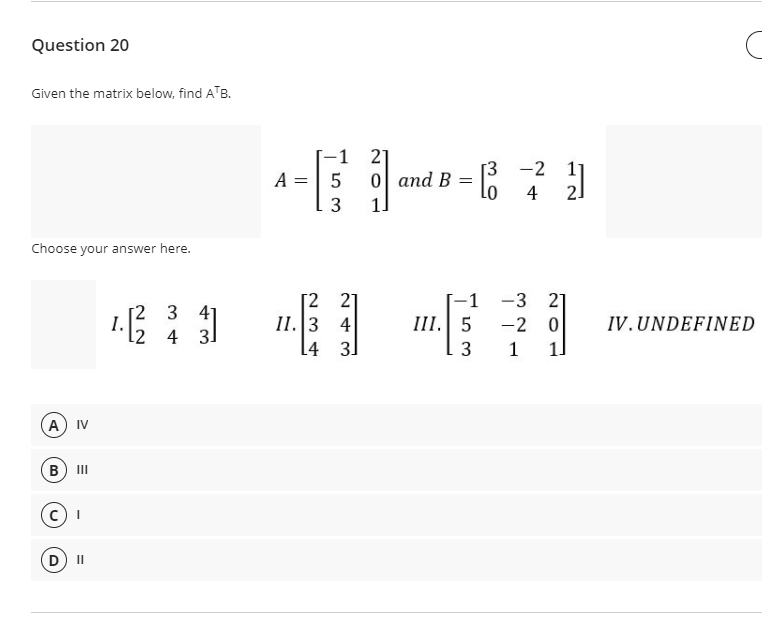 Question 20

Given the matrix below, find $A^TB$.

$A = \begin{bmatrix} -1 & 2 \\ 5 & 0 \\ 3 & 1 \end{bmatrix}$ and $B = \begin{bmatrix} 3 & -2 & 1 \\ 0 & 4 & 2 \end{bmatrix}$

Choose your answer here.

$I. \begin{bmatrix} 2 & 3 & 4 \\ 2 & 4 & 3 \end{bmatrix}$ $II. \begin{bmatrix} 2 & 2 \\ 3 & 4 \\ 4 & 3 \end{bmatrix}$ $III. \begin{bmatrix} -1 & -3 & 2 \\ 5 & -2 & 0 \\ 3 & 1 & 1 \end{bmatrix}$ $IV. UNDEFINED$

A IV

B III

C I

D II